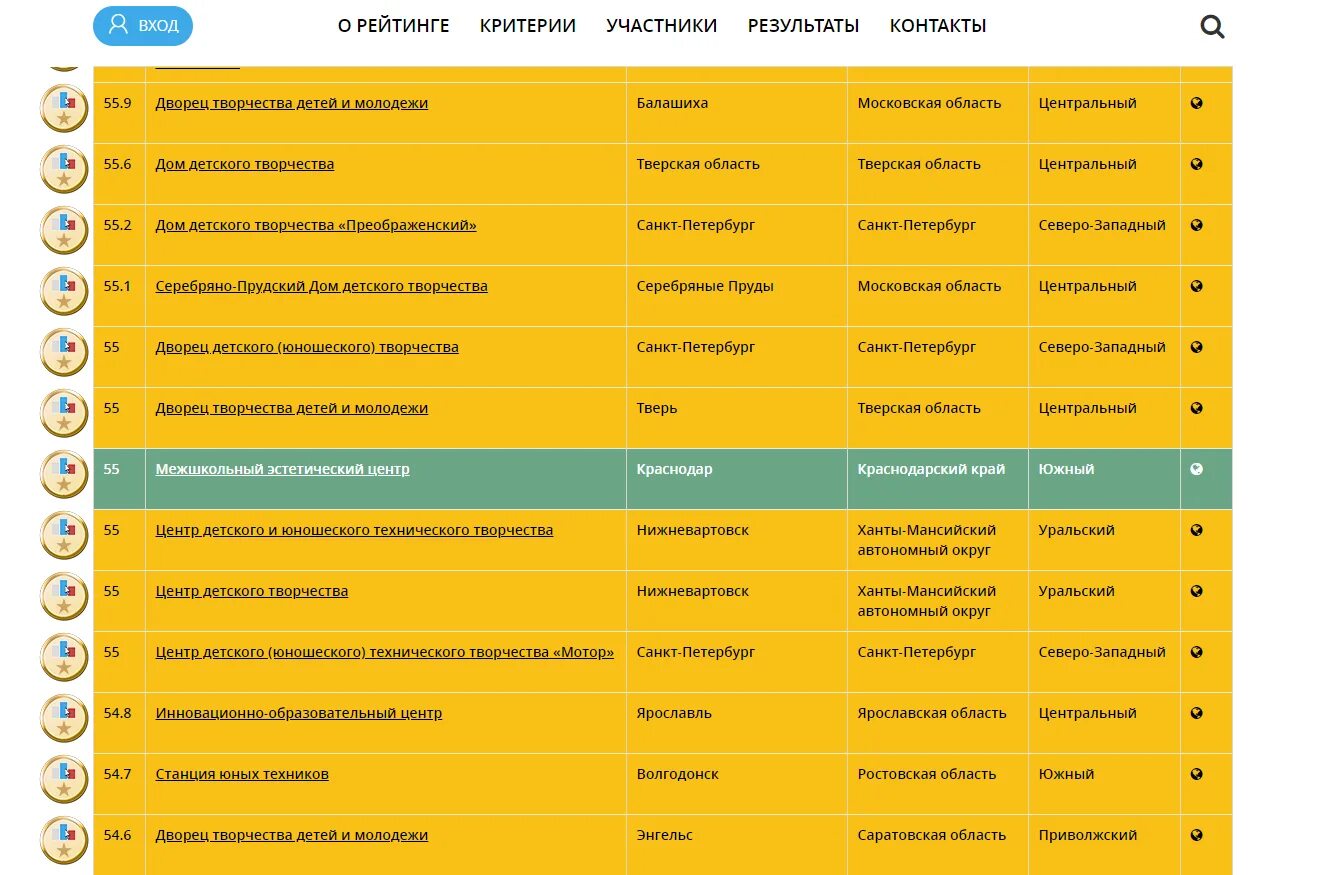 ВХОД

О РЕЙТИНГЕ КРИТЕРИИ УЧАСТНИКИ РЕЗУЛЬТАТЫ КОНТАКТЫ

| | | | | |
|---|---|---|---|---|
| 55.9 | Дворец творчества детей и молодежи | Балашиха | Московская область | Центральный |
| 55.6 | Дом детского творчества | Тверская область | Тверская область | Центральный |
| 55.2 | Дом детского творчества «Преображенский» | Санкт-Петербург | Санкт-Петербург | Северо-Западный |
| 55.1 | Серебряно-Прудский Дом детского творчества | Серебряные Пруды | Московская область | Центральный |
| 55 | Дворец детского (юношеского) творчества | Санкт-Петербург | Санкт-Петербург | Северо-Западный |
| 55 | Дворец творчества детей и молодежи | Тверь | Тверская область | Центральный |
| 55 | Межшкольный эстетический центр | Краснодар | Краснодарский край | Южный |
| 55 | Центр детского и юношеского технического творчества | Нижневартовск | Ханты-Мансийский автономный округ | Уральский |
| 55 | Центр детского творчества | Нижневартовск | Ханты-Мансийский автономный округ | Уральский |
| 55 | Центр детского (юношеского) технического творчества «Мотор» | Санкт-Петербург | Санкт-Петербург | Северо-Западный |
| 54.8 | Инновационно-образовательный центр | Ярославль | Ярославская область | Центральный |
| 54.7 | Станция юных техников | Волгодонск | Ростовская область | Южный |
| 54.6 | Дворец творчества детей и молодежи | Энгельс | Саратовская область | Приволжский |